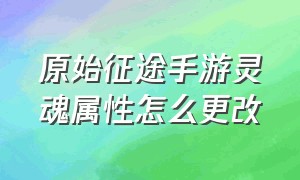 原始征途手游灵魂属性怎么更改